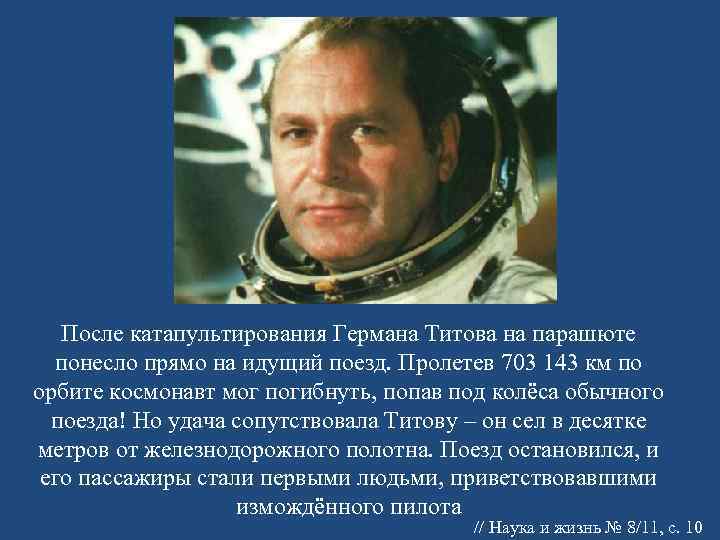 После катапультирования Германа Титова на парашюте понесло прямо на идущий поезд. Пролетев 703 143 км по орбите космонавт мог погибнуть, попав под колёса обычного поезда! Но удача сопутствовала Титову – он сел в десятке метров от железнодорожного полотна. Поезд остановился, и его пассажиры стали первыми людьми, приветствовавшими измождённого пилота

// Наука и жизнь № 8/11, с. 10